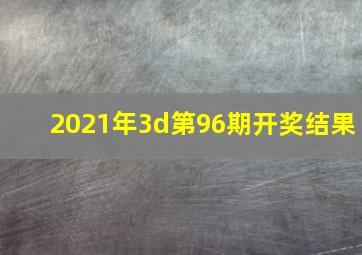 2021年3d第96期开奖结果